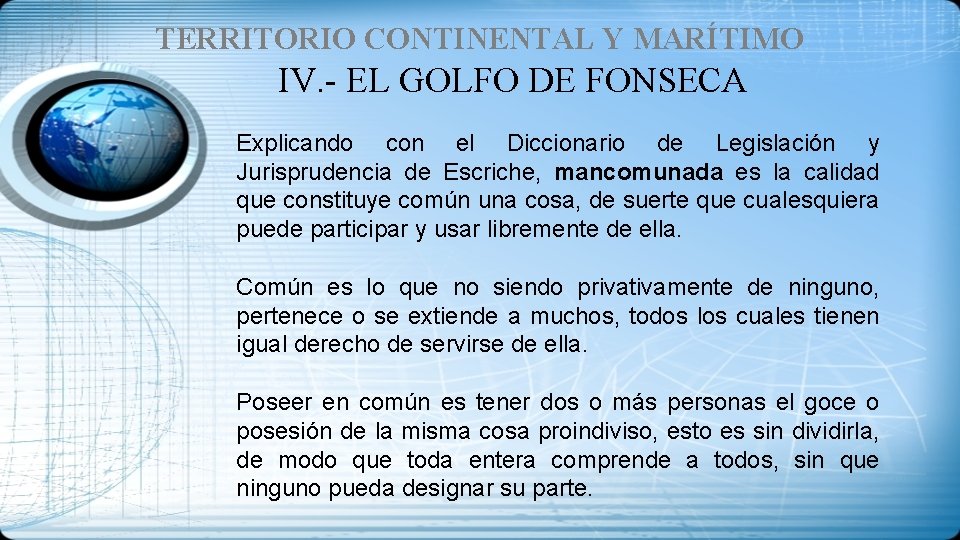 TERRITORIO CONTINENTAL Y MARÍTIMO

IV.- EL GOLFO DE FONSECA

Explicando con el Diccionario de Legislación y Jurisprudencia de Escriche, mancomunada es la calidad que constituye común una cosa, de suerte que cualesquiera puede participar y usar libremente de ella.

Común es lo que no siendo privativamente de ninguno, pertenece o se extiende a muchos, todos los cuales tienen igual derecho de servirse de ella.

Poseer en común es tener dos o más personas el goce o posesión de la misma cosa proindiviso, esto es sin dividirla, de modo que toda entera comprende a todos, sin que ninguno pueda designar su parte.